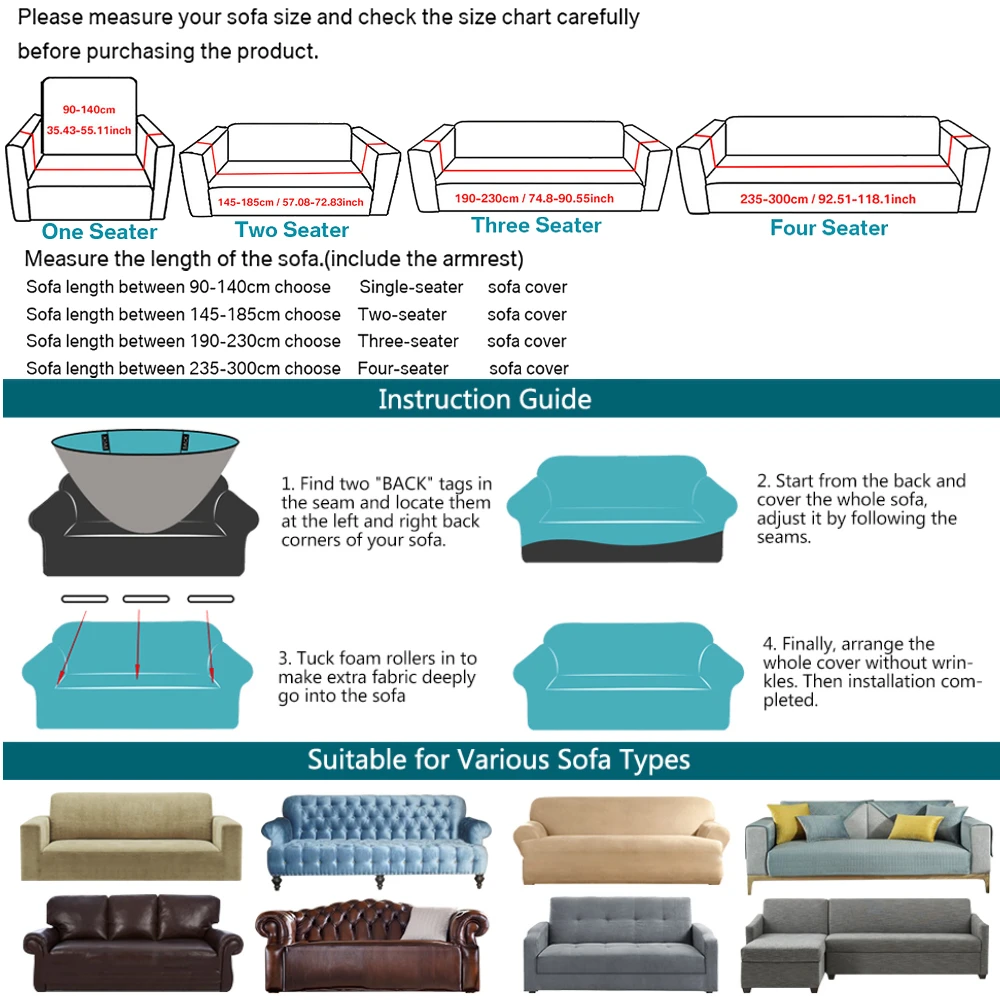 Please measure your sofa size and check the size chart carefully before purchasing the product.

90-140cm
35.43-55.11inch
One Seater

145-185cm / 57.08-72.83inch
Two Seater

190-230cm / 74.8-90.55inch
Three Seater

235-300cm / 92.51-118.1inch
Four Seater

Measure the length of the sofa.(include the armrest)

Sofa length between 90-140cm choose Single-seater sofa cover
Sofa length between 145-185cm choose Two-seater sofa cover
Sofa length between 190-230cm choose Three-seater sofa cover
Sofa length between 235-300cm choose Four-seater sofa cover

Instruction Guide

1. Find two "BACK" tags in the seam and locate them at the left and right back corners of your sofa.

2. Start from the back and cover the whole sofa, adjust it by following the seams.

3. Tuck foam rollers in to make extra fabric deeply go into the sofa

4. Finally, arrange the whole cover without wrinkles. Then installation completed.

Suitable for Various Sofa Types